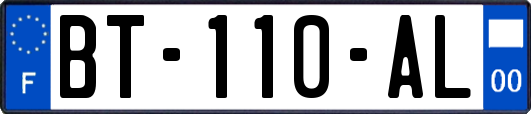 F

BT-110-AL

00